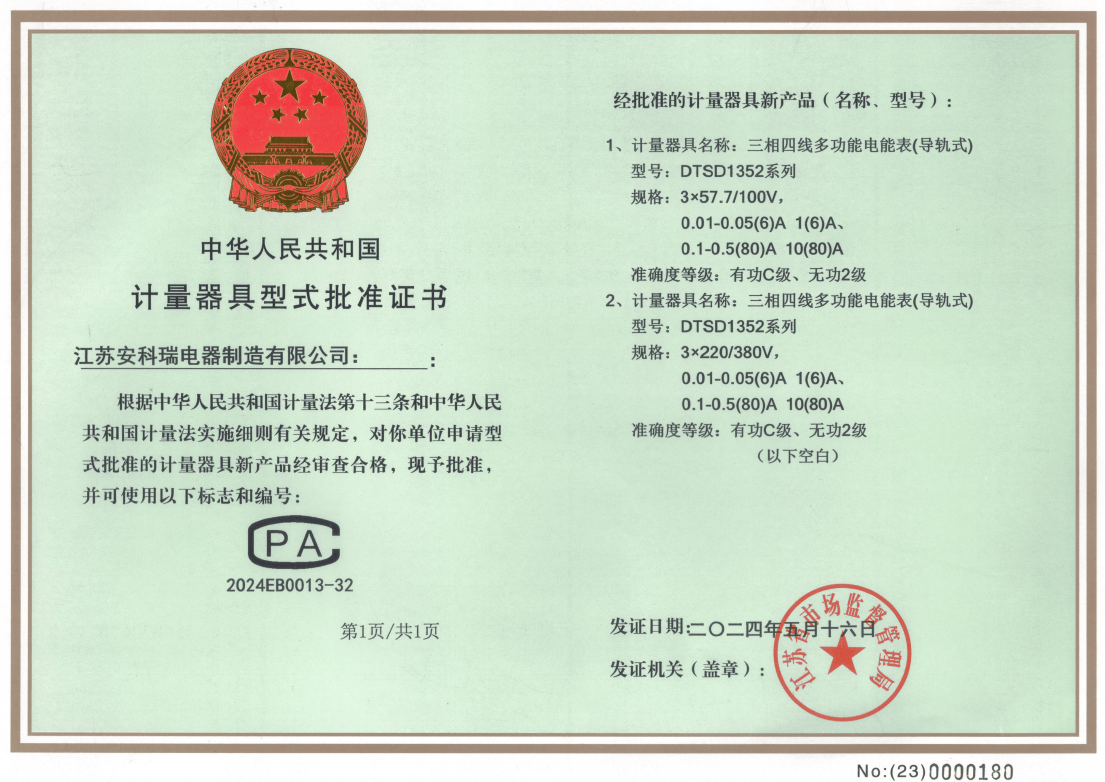 中华人民共和国
计量器具型式批准证书

江苏安科瑞电器制造有限公司：

根据中华人民共和国计量法第十三条和中华人民共和国计量法实施细则有关规定，对你单位申请型式批准的计量器具新产品经审查合格，现予批准，并可使用以下标志和编号：

CPA
2024EB0013-32

第1页/共1页

经批准的计量器具新产品（名称、型号）：

1、计量器具名称：三相四线多功能电能表(导轨式)
型号：DTSD1352系列
规格：3×57.7/100V，
0.01-0.05(6)A 1(6)A、
0.1-0.5(80)A 10(80)A
准确度等级：有功C级、无功2级
2、计量器具名称：三相四线多功能电能表(导轨式)
型号：DTSD1352系列
规格：3×220/380V，
0.01-0.05(6)A 1(6)A、
0.1-0.5(80)A 10(80)A
准确度等级：有功C级、无功2级
（以下空白）

发证日期：二〇二四年五月十六日
发证机关（盖章）：

江苏省市场监督管理局

No:(23)0000180